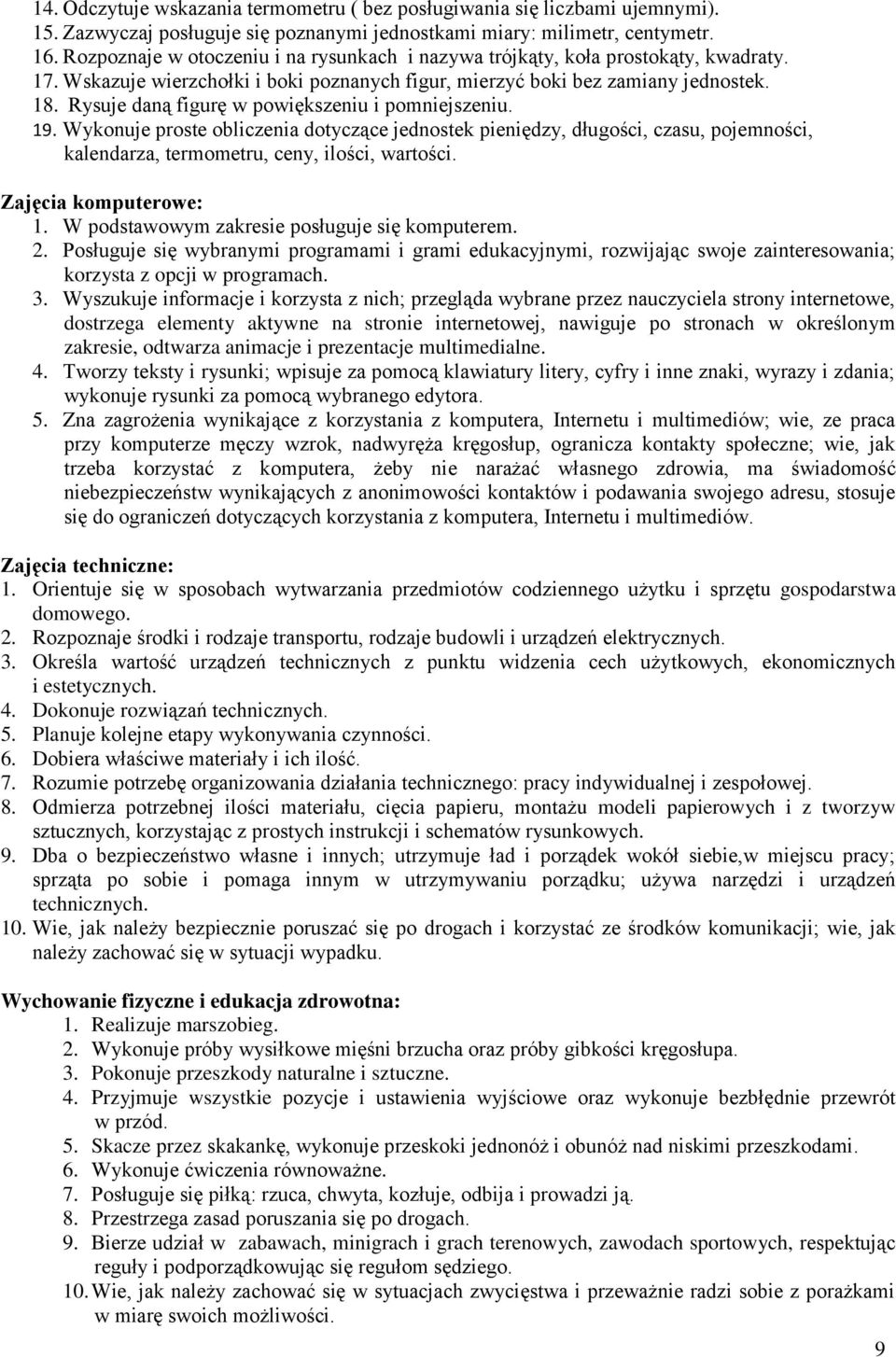 14. Odczytuje wskazania termometru ( bez posługiwania się liczbami ujemnymi).
15. Zazwyczaj posługuje się poznanymi jednostkami miary: milimetr, centymetr.
16. Rozpoznaje w otoczeniu i na rysunkach i nazywa trójkąty, koła prostokąty, kwadraty.
17. Wskazuje wierzchołki i boki poznanych figur, mierzyć boki bez zamiany jednostek.
18. Rysuje daną figurę w powiększeniu i pomniejszeniu.
19. Wykonuje proste obliczenia dotyczące jednostek pieniędzy, długości, czasu, pojemności, kalendarza, termometru, ceny, ilości, wartości.

Zajęcia komputerowe:
1. W podstawowym zakresie posługuje się komputerem.
2. Posługuje się wybranymi programami i grami edukacyjnymi, rozwijając swoje zainteresowania; korzysta z opcji w programach.
3. Wyszukuje informacje i korzysta z nich; przegląda wybrane przez nauczyciela strony internetowe, dostrzega elementy aktywne na stronie internetowej, nawiguje po stronach w określonym zakresie, odtwarza animacje i prezentacje multimedialne.
4. Tworzy teksty i rysunki; wpisuje za pomocą klawiatury litery, cyfry i inne znaki, wyrazy i zdania; wykonuje rysunki za pomocą wybranego edytora.
5. Zna zagrożenia wynikające z korzystania z komputera, Internetu i multimediów; wie, ze praca przy komputerze męczy wzrok, nadwyręża kręgosłup, ogranicza kontakty społeczne; wie, jak trzeba korzystać z komputera, żeby nie narażać własnego zdrowia, ma świadomość niebezpieczeństw wynikających z anonimowości kontaktów i podawania swojego adresu, stosuje się do ograniczeń dotyczących korzystania z komputera, Internetu i multimediów.

Zajęcia techniczne:
1. Orientuje się w sposobach wytwarzania przedmiotów codziennego użytku i sprzętu gospodarstwa domowego.
2. Rozpoznaje środki i rodzaje transportu, rodzaje budowli i urządzeń elektrycznych.
3. Określa wartość urządzeń technicznych z punktu widzenia cech użytkowych, ekonomicznych i estetycznych.
4. Dokonuje rozwiązań technicznych.
5. Planuje kolejne etapy wykonywania czynności.
6. Dobiera właściwe materiały i ich ilość.
7. Rozumie potrzebę organizowania działania technicznego: pracy indywidualnej i zespołowej.
8. Odmierza potrzebnej ilości materiału, cięcia papieru, montażu modeli papierowych i z tworzyw sztucznych, korzystając z prostych instrukcji i schematów rysunkowych.
9. Dba o bezpieczeństwo własne i innych; utrzymuje ład i porządek wokół siebie,w miejscu pracy; sprząta po sobie i pomaga innym w utrzymywaniu porządku; używa narzędzi i urządzeń technicznych.
10. Wie, jak należy bezpiecznie poruszać się po drogach i korzystać ze środków komunikacji; wie, jak należy zachować się w sytuacji wypadku.

Wychowanie fizyczne i edukacja zdrowotna:
1. Realizuje marszobieg.
2. Wykonuje próby wysiłkowe mięśni brzucha oraz próby gibkości kręgosłupa.
3. Pokonuje przeszkody naturalne i sztuczne.
4. Przyjmuje wszystkie pozycje i ustawienia wyjściowe oraz wykonuje bezbłędnie przewrót w przód.
5. Skacze przez skakankę, wykonuje przeskoki jednonóż i obunóż nad niskimi przeszkodami.
6. Wykonuje ćwiczenia równoważne.
7. Posługuje się piłką: rzuca, chwyta, kozłuje, odbija i prowadzi ją.
8. Przestrzega zasad poruszania się po drogach.
9. Bierze udział w zabawach, minigrach i grach terenowych, zawodach sportowych, respektując reguły i podporządkowując się regułom sędziego.
10. Wie, jak należy zachować się w sytuacjach zwycięstwa i przeważnie radzi sobie z porażkami w miarę swoich możliwości.

9